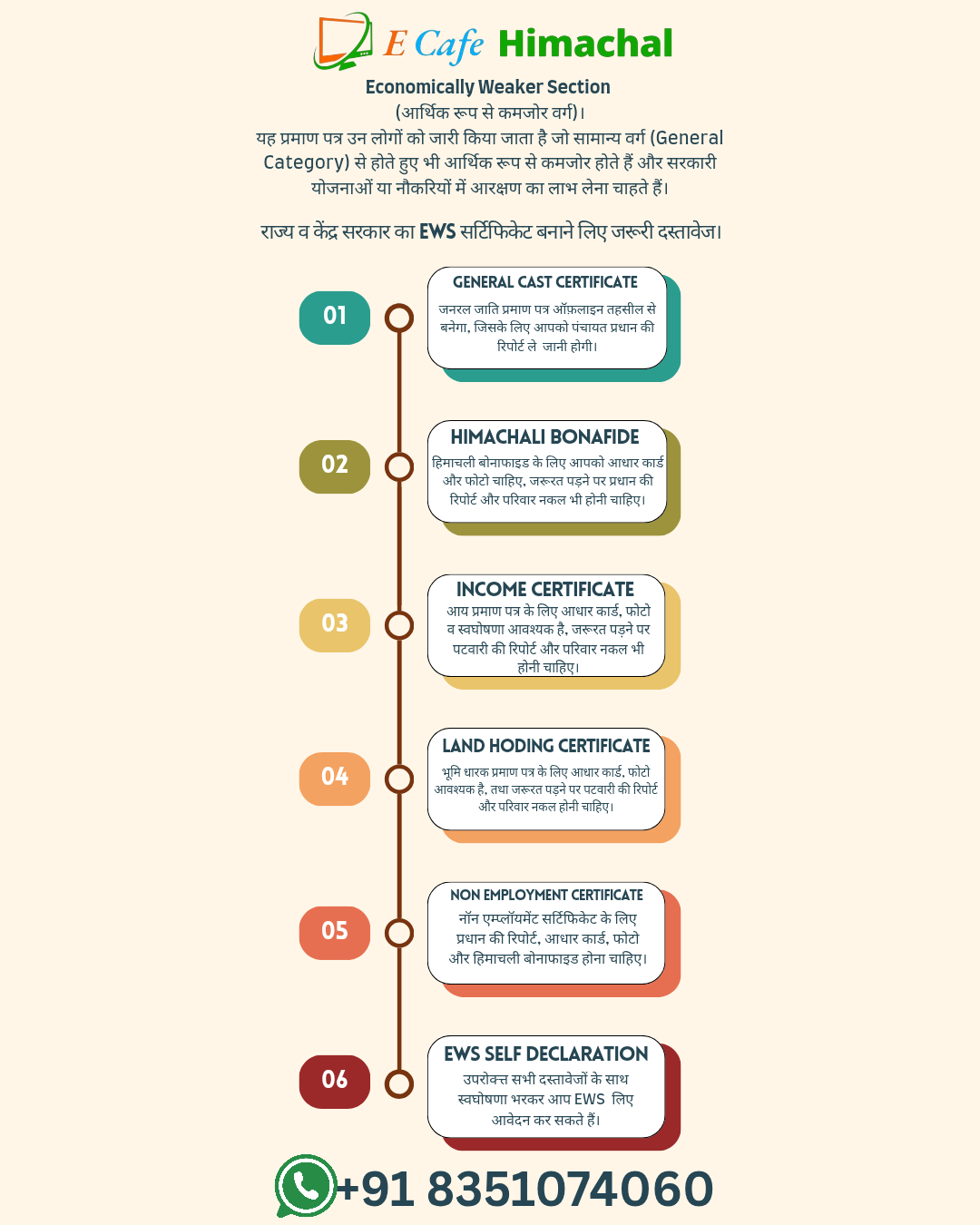 E Cafe Himachal

Economically Weaker Section
(आर्थिक रूप से कमजोर वर्ग)।
यह प्रमाण पत्र उन लोगों को जारी किया जाता है जो सामान्य वर्ग (General Category) से होते हुए भी आर्थिक रूप से कमजोर होते हैं और सरकारी योजनाओं या नौकरियों में आरक्षण का लाभ लेना चाहते हैं।

राज्य व केंद्र सरकार का EWS सर्टिफिकेट बनाने लिए जरूरी दस्तावेज।

01
GENERAL CAST CERTIFICATE
जनरल जाति प्रमाण पत्र ऑफ़लाइन तहसील से बनेगा, जिसके लिए आपको पंचायत प्रधान की रिपोर्ट ले जानी होगी।

02
HIMACHALI BONAFIDE
हिमाचली बोनाफाइड के लिए आपको आधार कार्ड और फोटो चाहिए, जरूरत पड़ने पर प्रधान की रिपोर्ट और परिवार नकल भी होनी चाहिए।

03
INCOME CERTIFICATE
आय प्रमाण पत्र के लिए आधार कार्ड, फोटो व स्वघोषणा आवश्यक है, जरूरत पड़ने पर पटवारी की रिपोर्ट और परिवार नकल भी होनी चाहिए।

04
LAND HODING CERTIFICATE
भूमि धारक प्रमाण पत्र के लिए आधार कार्ड, फोटो आवश्यक है, तथा जरूरत पड़ने पर पटवारी की रिपोर्ट और परिवार नकल होनी चाहिए।

05
NON EMPLOYMENT CERTIFICATE
नॉन एम्प्लॉयमेंट सर्टिफिकेट के लिए प्रधान की रिपोर्ट, आधार कार्ड, फोटो और हिमाचली बोनाफाइड होना चाहिए।

06
EWS SELF DECLARATION
उपरोक्त सभी दस्तावेजों के साथ स्वघोषणा भरकर आप EWS लिए आवेदन कर सकते हैं।

+91 8351074060